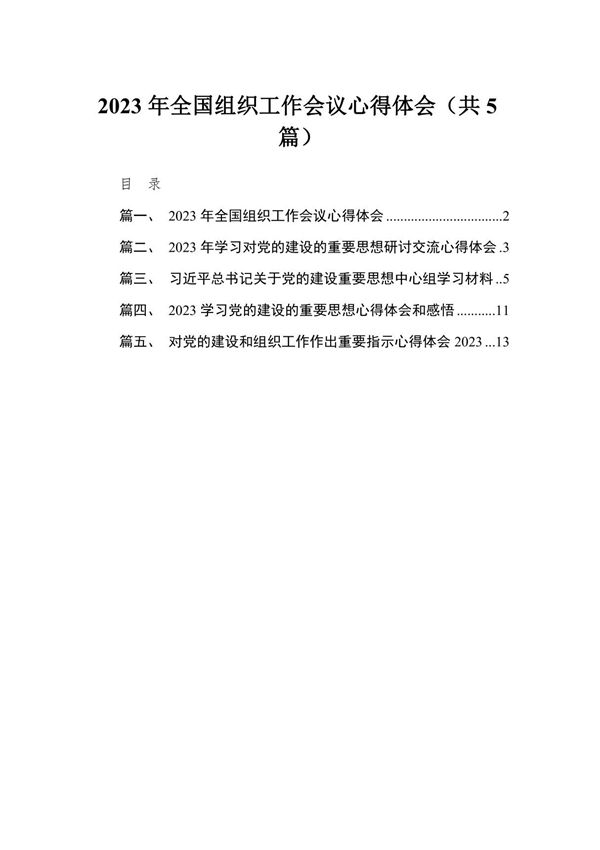 2023 年全国组织工作会议心得体会（共 5 篇）

目 录

篇一、 2023 年全国组织工作会议心得体会 ................................2

篇二、 2023 年学习对党的建设的重要思想研讨交流心得体会 .3

篇三、 习近平总书记关于党的建设重要思想中心组学习材料 ..5

篇四、 2023 学习党的建设的重要思想心得体会和感悟 ...........11

篇五、 对党的建设和组织工作作出重要指示心得体会 2023 ...13